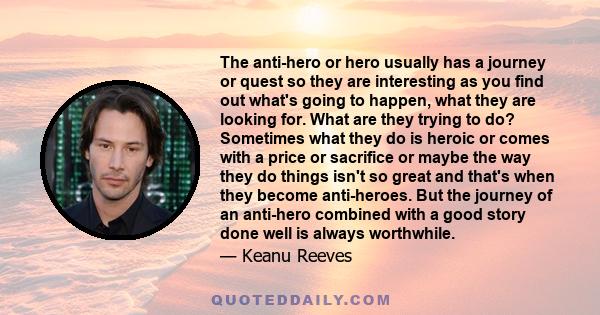 The anti-hero or hero usually has a journey or quest so they are interesting as you find out what's going to happen, what they are looking for. What are they trying to do? Sometimes what they do is heroic or comes with a price or sacrifice or maybe the way they do things isn't so great and that's when they become anti-heroes. But the journey of an anti-hero combined with a good story done well is always worthwhile.

— Keanu Reeves

QUOTEDDAILY.COM